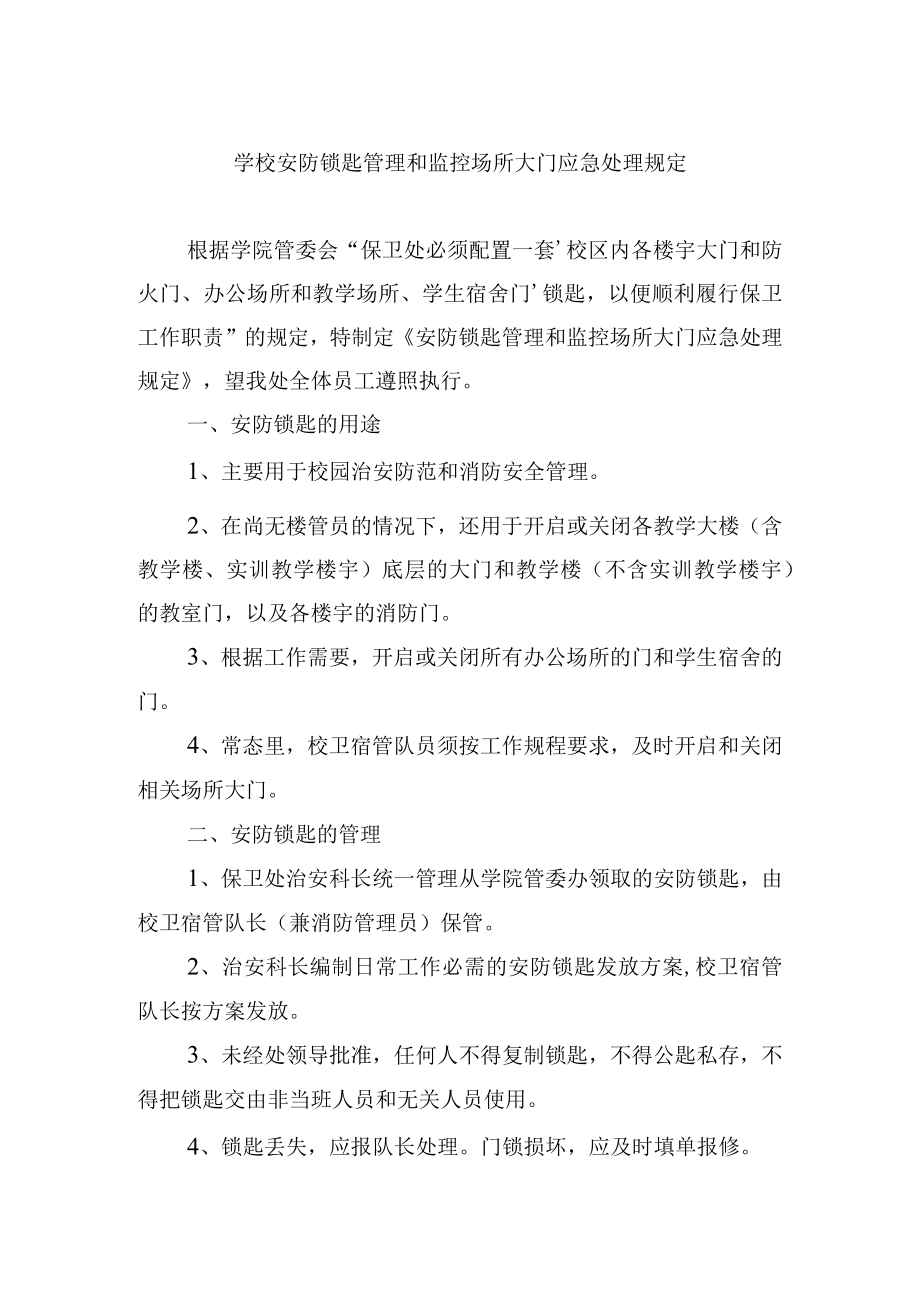 学校安防锁匙管理和监控场所大门应急处理规定

根据学院管委会“保卫处必须配置一套’校区内各楼宇大门和防火门、办公场所和教学场所、学生宿舍门’锁匙，以便顺利履行保卫工作职责”的规定，特制定《安防锁匙管理和监控场所大门应急处理规定》，望我处全体员工遵照执行。

一、安防锁匙的用途

1、主要用于校园治安防范和消防安全管理。

2、在尚无楼管员的情况下，还用于开启或关闭各教学大楼（含教学楼、实训教学楼宇）底层的大门和教学楼（不含实训教学楼宇）的教室门，以及各楼宇的消防门。

3、根据工作需要，开启或关闭所有办公场所的门和学生宿舍的门。

4、常态里，校卫宿管队员须按工作规程要求，及时开启和关闭相关场所大门。

二、安防锁匙的管理

1、保卫处治安科长统一管理从学院管委办领取的安防锁匙，由校卫宿管队长（兼消防管理员）保管。

2、治安科长编制日常工作必需的安防锁匙发放方案,校卫宿管队长按方案发放。

3、未经处领导批准，任何人不得复制锁匙，不得公匙私存，不得把锁匙交由非当班人员和无关人员使用。

4、锁匙丢失，应报队长处理。门锁损坏，应及时填单报修。